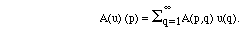 $A(u)(p) = \sum_{q=1}^{\infty} A(p,q)\, u(q).$